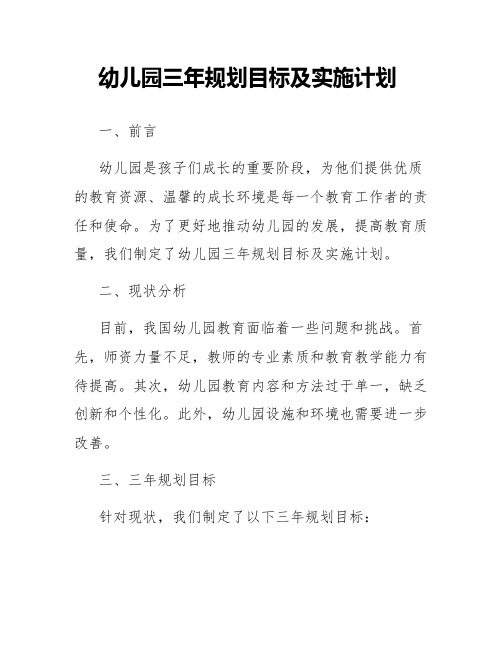 幼儿园三年规划目标及实施计划

一、前言

幼儿园是孩子们成长的重要阶段，为他们提供优质的教育资源、温馨的成长环境是每一个教育工作者的责任和使命。为了更好地推动幼儿园的发展，提高教育质量，我们制定了幼儿园三年规划目标及实施计划。

二、现状分析

目前，我国幼儿园教育面临着一些问题和挑战。首先，师资力量不足，教师的专业素质和教育教学能力有待提高。其次，幼儿园教育内容和方法过于单一，缺乏创新和个性化。此外，幼儿园设施和环境也需要进一步改善。

三、三年规划目标

针对现状，我们制定了以下三年规划目标：